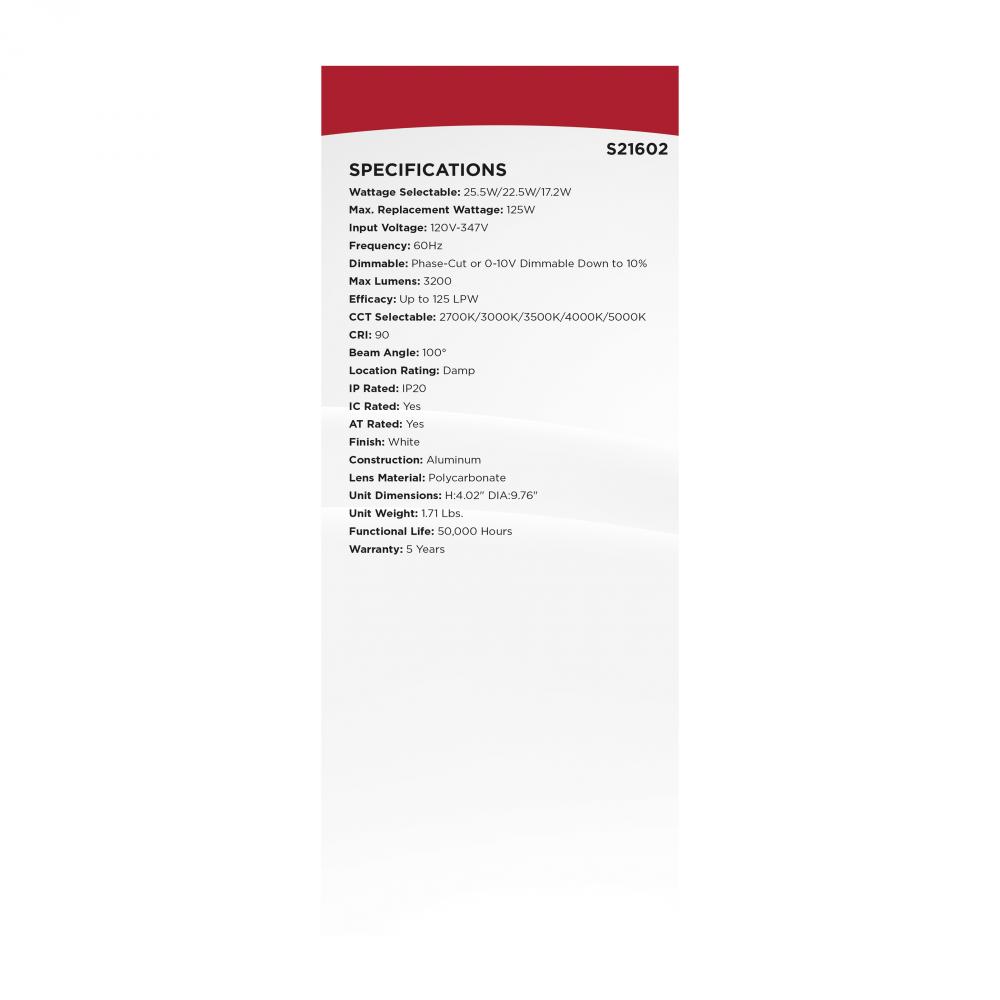 S21602

SPECIFICATIONS

Wattage Selectable: 25.5W/22.5W/17.2W
Max. Replacement Wattage: 125W
Input Voltage: 120V-347V
Frequency: 60Hz
Dimmable: Phase-Cut or 0-10V Dimmable Down to 10%
Max Lumens: 3200
Efficacy: Up to 125 LPW
CCT Selectable: 2700K/3000K/3500K/4000K/5000K
CRI: 90
Beam Angle: 100°
Location Rating: Damp
IP Rated: IP20
IC Rated: Yes
AT Rated: Yes
Finish: White
Construction: Aluminum
Lens Material: Polycarbonate
Unit Dimensions: H:4.02" DIA:9.76"
Unit Weight: 1.71 Lbs.
Functional Life: 50,000 Hours
Warranty: 5 Years